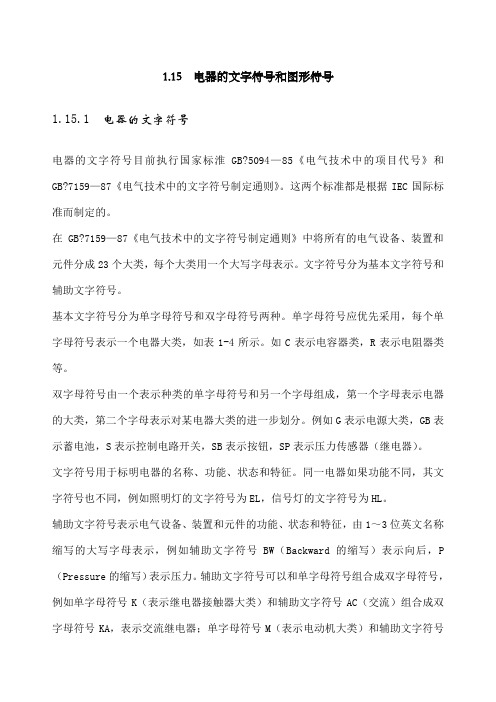 1.15　电器的文字符号和图形符号

1.15.1　电器的文字符号

电器的文字符号目前执行国家标准 GB?5094—85《电气技术中的项目代号》和 GB?7159—87《电气技术中的文字符号制定通则》。这两个标准都是根据 IEC 国际标准而制定的。

在 GB?7159—87《电气技术中的文字符号制定通则》中将所有的电气设备、装置和元件分成 23 个大类，每个大类用一个大写字母表示。文字符号分为基本文字符号和辅助文字符号。

基本文字符号分为单字母符号和双字母符号两种。单字母符号应优先采用，每个单字母符号表示一个电器大类，如表 1-4 所示。如 C 表示电容器类，R 表示电阻器类等。

双字母符号由一个表示种类的单字母符号和另一个字母组成，第一个字母表示电器的大类，第二个字母表示对某电器大类的进一步划分。例如 G 表示电源大类，GB 表示蓄电池，S 表示控制电路开关，SB 表示按钮，SP 表示压力传感器（继电器）。

文字符号用于标明电器的名称、功能、状态和特征。同一电器如果功能不同，其文字符号也不同，例如照明灯的文字符号为 EL，信号灯的文字符号为 HL。

辅助文字符号表示电气设备、装置和元件的功能、状态和特征，由 1～3 位英文名称缩写的大写字母表示，例如辅助文字符号 BW（Backward 的缩写）表示向后，P（Pressure 的缩写）表示压力。辅助文字符号可以和单字母符号组合成双字母符号，例如单字母符号 K（表示继电器接触器大类）和辅助文字符号 AC（交流）组合成双字母符号 KA，表示交流继电器；单字母符号 M（表示电动机大类）和辅助文字符号